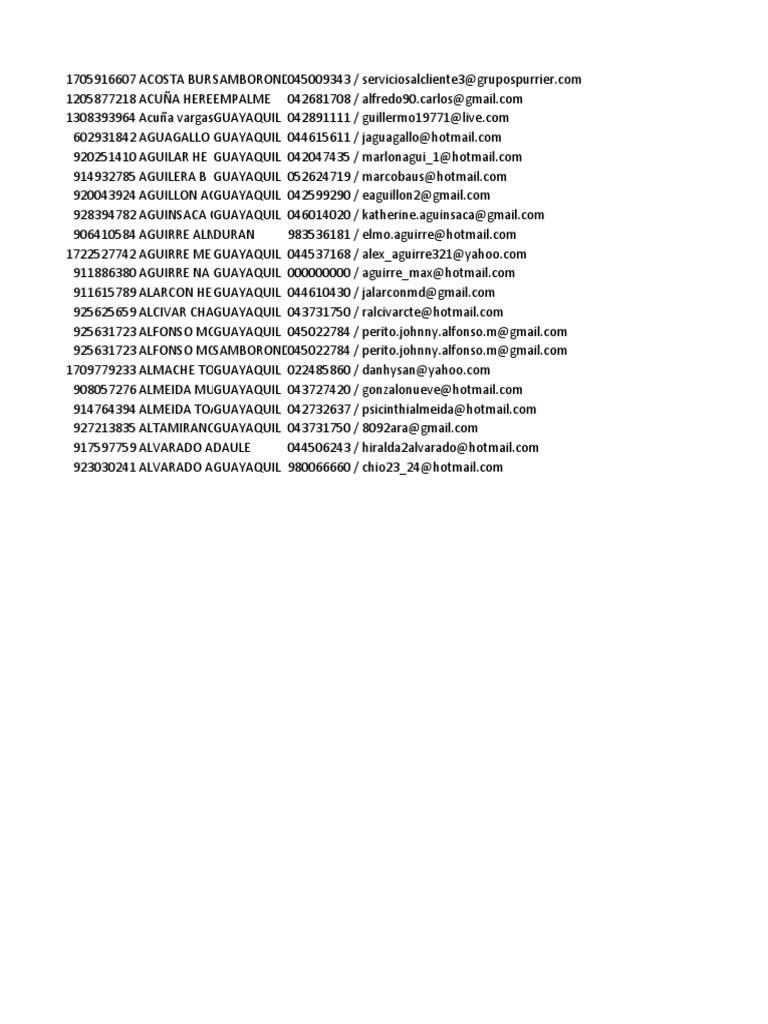 | | | | |
|---|---|---|---|
| 1705916607 | ACOSTA BUR | SAMBOROND | 045009343 / serviciosalcliente3@grupospurrier.com |
| 1205877218 | ACUÑA HERE | EMPALME | 042681708 / alfredo90.carlos@gmail.com |
| 1308393964 | Acuña vargas | GUAYAQUIL | 042891111 / guillermo19771@live.com |
| 602931842 | AGUAGALLO | GUAYAQUIL | 044615611 / jaguagallo@hotmail.com |
| 920251410 | AGUILAR HE | GUAYAQUIL | 042047435 / marlonagui_1@hotmail.com |
| 914932785 | AGUILERA B | GUAYAQUIL | 052624719 / marcobaus@hotmail.com |
| 920043924 | AGUILLON A | GUAYAQUIL | 042599290 / eaguillon2@gmail.com |
| 928394782 | AGUINSACA | GUAYAQUIL | 046014020 / katherine.aguinsaca@gmail.com |
| 906410584 | AGUIRRE AL | DURAN | 983536181 / elmo.aguirre@hotmail.com |
| 1722527742 | AGUIRRE ME | GUAYAQUIL | 044537168 / alex_aguirre321@yahoo.com |
| 911886380 | AGUIRRE NA | GUAYAQUIL | 000000000 / aguirre_max@hotmail.com |
| 911615789 | ALARCON HE | GUAYAQUIL | 044610430 / jalarconmd@gmail.com |
| 925625659 | ALCIVAR CHA | GUAYAQUIL | 043731750 / ralcivarcte@hotmail.com |
| 925631723 | ALFONSO MC | GUAYAQUIL | 045022784 / perito.johnny.alfonso.m@gmail.com |
| 925631723 | ALFONSO MC | SAMBOROND | 045022784 / perito.johnny.alfonso.m@gmail.com |
| 1709779233 | ALMACHE TO | GUAYAQUIL | 022485860 / danhysan@yahoo.com |
| 908057276 | ALMEIDA MU | GUAYAQUIL | 043727420 / gonzalonueve@hotmail.com |
| 914764394 | ALMEIDA TO | GUAYAQUIL | 042732637 / psicinthialmeida@hotmail.com |
| 927213835 | ALTAMIRANO | GUAYAQUIL | 043731750 / 8092ara@gmail.com |
| 917597759 | ALVARADO A | DAULE | 044506243 / hiralda2alvarado@hotmail.com |
| 923030241 | ALVARADO A | GUAYAQUIL | 980066660 / chio23_24@hotmail.com |